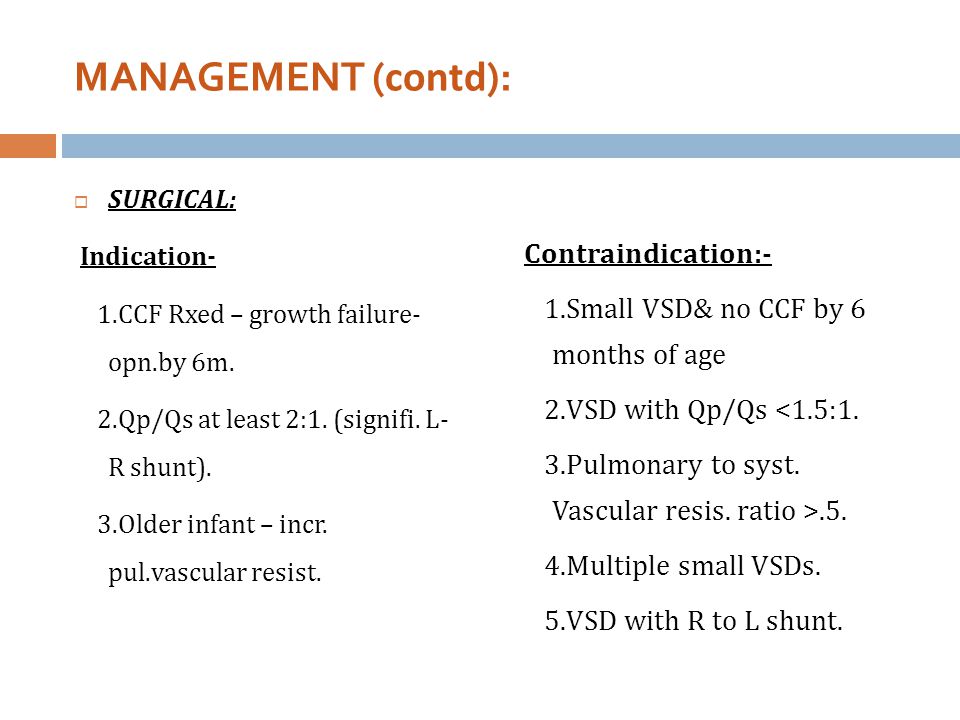 MANAGEMENT (contd):

SURGICAL:

Indication-

1.CCF Rxed – growth failure- opn.by 6m.

2.Qp/Qs at least 2:1. (signifi. L-R shunt).

3.Older infant – incr. pul.vascular resist.

Contraindication:-

1.Small VSD& no CCF by 6 months of age

2.VSD with Qp/Qs <1.5:1.

3.Pulmonary to syst. Vascular resis. ratio >.5.

4.Multiple small VSDs.

5.VSD with R to L shunt.